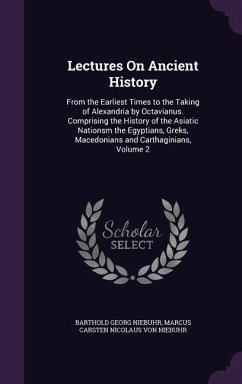 Lectures On Ancient History

From the Earliest Times to the Taking of Alexandria by Octavianus. Comprising the History of the Asiatic Nationsm the Egyptians, Greks, Macedonians and Carthaginians, Volume 2

Scholar SELECT

BARTHOLD GEORG NIEBUHR, MARCUS CARSTEN NICOLAUS VON NIEBUHR